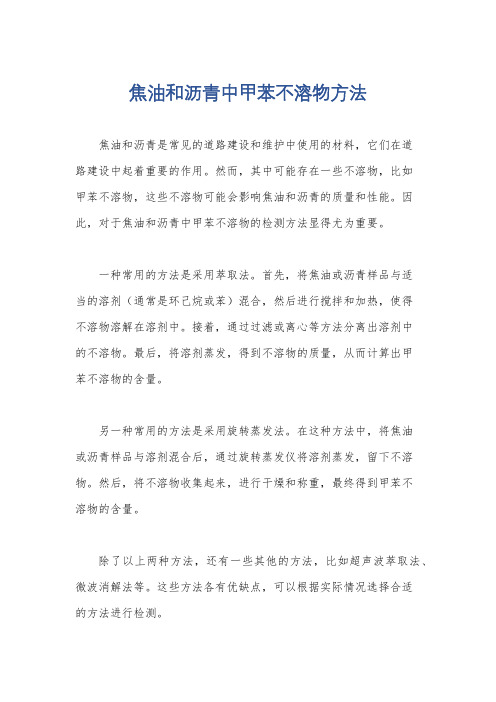 焦油和沥青中甲苯不溶物方法

焦油和沥青是常见的道路建设和维护中使用的材料，它们在道路建设中起着重要的作用。然而，其中可能存在一些不溶物，比如甲苯不溶物，这些不溶物可能会影响焦油和沥青的质量和性能。因此，对于焦油和沥青中甲苯不溶物的检测方法显得尤为重要。

一种常用的方法是采用萃取法。首先，将焦油或沥青样品与适当的溶剂（通常是环己烷或苯）混合，然后进行搅拌和加热，使得不溶物溶解在溶剂中。接着，通过过滤或离心等方法分离出溶剂中的不溶物。最后，将溶剂蒸发，得到不溶物的质量，从而计算出甲苯不溶物的含量。

另一种常用的方法是采用旋转蒸发法。在这种方法中，将焦油或沥青样品与溶剂混合后，通过旋转蒸发仪将溶剂蒸发，留下不溶物。然后，将不溶物收集起来，进行干燥和称重，最终得到甲苯不溶物的含量。

除了以上两种方法，还有一些其他的方法，比如超声波萃取法、微波消解法等。这些方法各有优缺点，可以根据实际情况选择合适的方法进行检测。